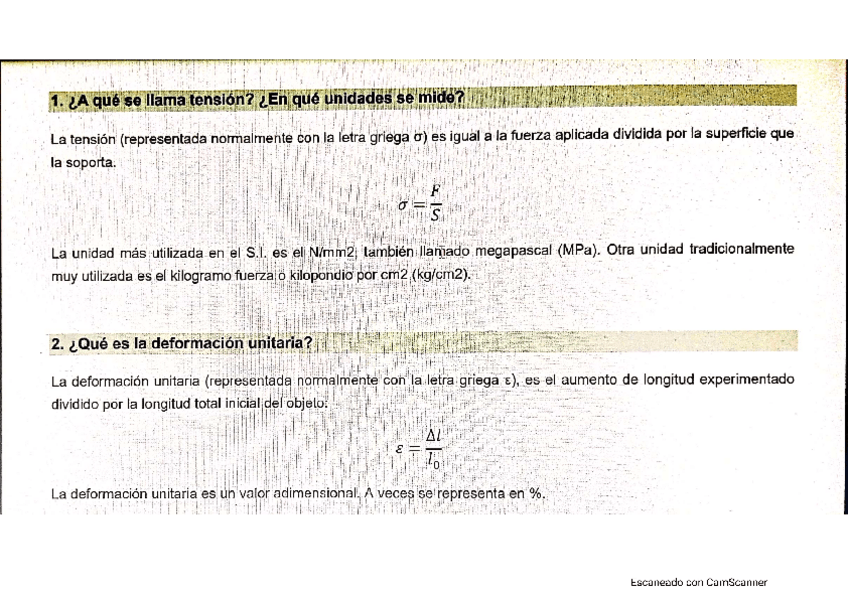 1. ¿A qué se llama tensión? ¿En qué unidades se mide?

La tensión (representada normalmente con la letra griega σ) es igual a la fuerza aplicada dividida por la superficie que la soporta.

$\sigma = \frac{F}{S}$

La unidad más utilizada en el S.I. es el N/mm2, también llamado megapascal (MPa). Otra unidad tradicionalmente muy utilizada es el kilogramo fuerza o kilopondio por cm2 (kg/cm2).

2. ¿Qué es la deformación unitaria?

La deformación unitaria (representada normalmente con la letra griega ε), es el aumento de longitud experimentado dividido por la longitud total inicial del objeto.

$\varepsilon = \frac{\Delta l}{l_0}$

La deformación unitaria es un valor adimensional. A veces se representa en %.

Escaneado con CamScanner